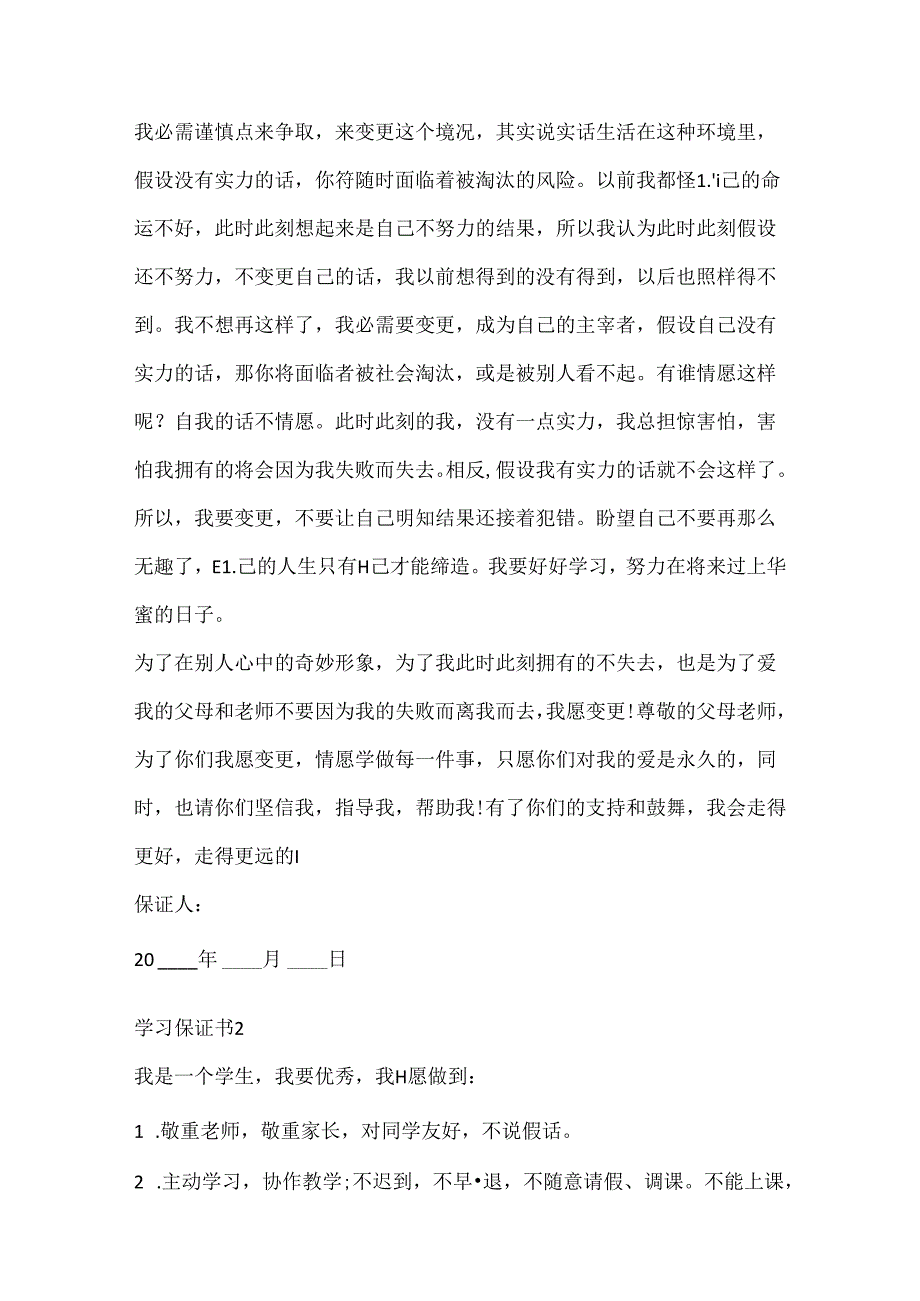 我必需谨慎点来争取，来变更这个境况，其实说实话生活在这种环境里，假设没有实力的话，你符随时面临着被淘汰的风险。以前我都怪1.'i己的命运不好，此时此刻想起来是自己不努力的结果，所以我认为此时此刻假设还不努力，不变更自己的话，我以前想得到的没有得到，以后也照样得不到。我不想再这样了，我必需要变更，成为自己的主宰者，假设自己没有实力的话，那你将面临者被社会淘汰，或是被别人看不起。有谁情愿这样呢？自我的话不情愿。此时此刻的我，没有一点实力，我总担惊害怕，害怕我拥有的将会因为我失败而失去。相反，假设我有实力的话就不会这样了。所以，我要变更，不要让自己明知结果还接着犯错。盼望自己不要再那么无趣了，E1.己的人生只有H己才能缔造。我要好好学习，努力在将来过上华蜜的日子。

为了在别人心中的奇妙形象，为了我此时此刻拥有的不失去，也是为了爱我的父母和老师不要因为我的失败而离我而去，我愿变更！尊敬的父母老师，为了你们我愿变更，情愿学做每一件事，只愿你们对我的爱是永久的，同时，也请你们坚信我，指导我，帮助我！有了你们的支持和鼓舞，我会走得更好，走得更远的I

保证人：

20____年____月____日

学习保证书2

我是一个学生，我要优秀，我H愿做到：

1 .敬重老师，敬重家长，对同学友好，不说假话。

2 .主动学习，协作教学；不迟到，不早•退，不随意请假、调课。不能上课，